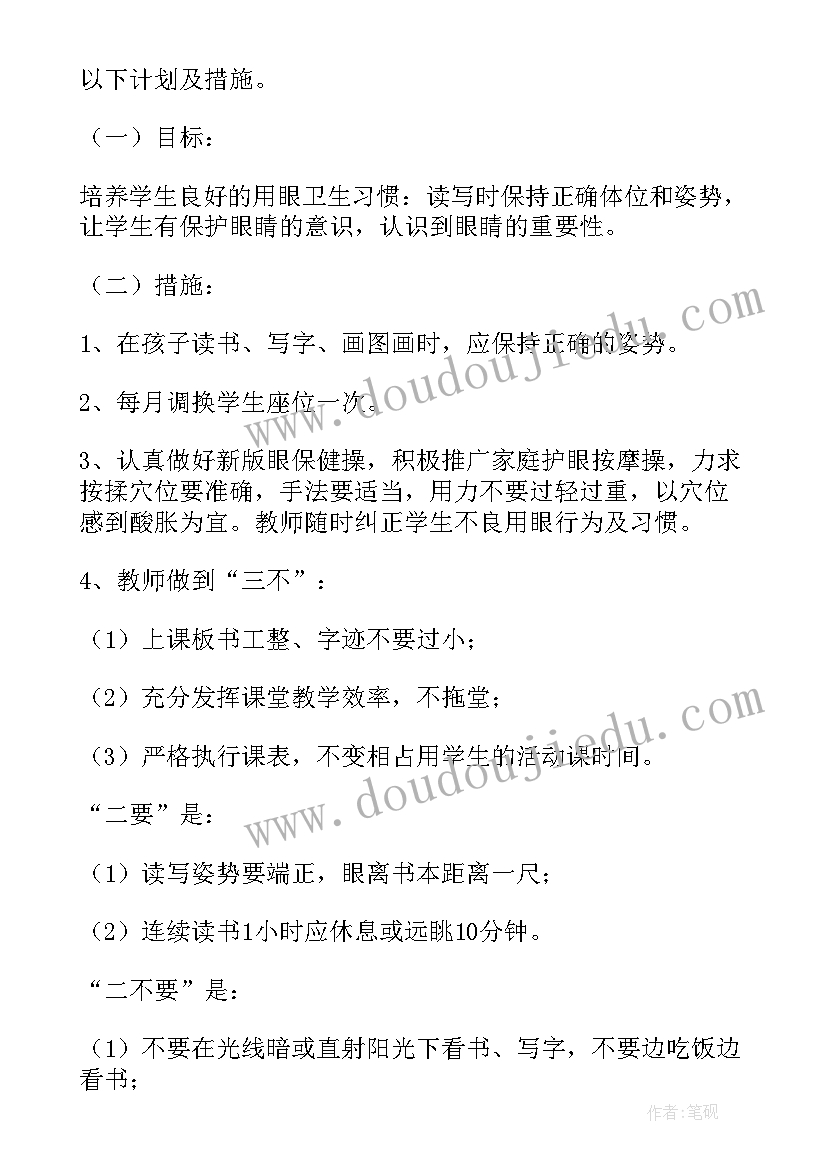 以下计划及措施。

（一）目标：

培养学生良好的用眼卫生习惯：读写时保持正确体位和姿势，让学生有保护眼睛的意识，认识到眼睛的重要性。

（二）措施：

1、在孩子读书、写字、画图画时，应保持正确的姿势。

2、每月调换学生座位一次。

3、认真做好新版眼保健操，积极推广家庭护眼按摩操，力求按揉穴位要准确，手法要适当，用力不要过轻过重，以穴位感到酸胀为宜。教师随时纠正学生不良用眼行为及习惯。

4、教师做到“三不”：

（1）上课板书工整、字迹不要过小；

（2）充分发挥课堂教学效率，不拖堂；

（3）严格执行课表，不变相占用学生的活动课时间。

“二要”是：

（1）读写姿势要端正，眼离书本距离一尺；

（2）连续读书1小时应休息或远眺10分钟。

“二不要”是：

（1）不要在光线暗或直射阳光下看书、写字，不要边吃饭边看书；

www.doudoujiedu.com

www.doudoujiedu.com

作者:笔砚